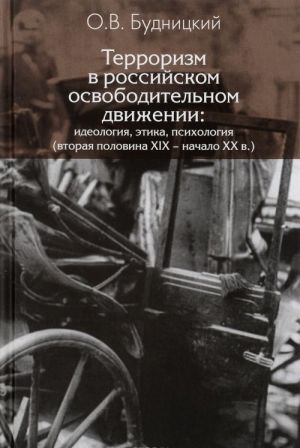 О.В. Будницкий

Терроризм в российском освободительном движении:

идеология, этика, психология (вторая половина XIX – начало XX в.)